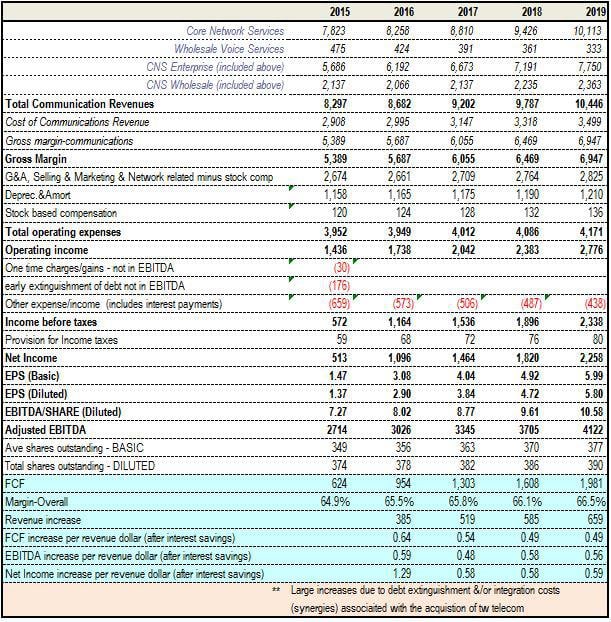 |  | 2015 | 2016 | 2017 | 2018 | 2019 |
|---|---|---|---|---|---|
| Core Network Services | 7,823 | 8,258 | 8,810 | 9,426 | 10,113 |
| Wholesale Voice Services | 475 | 424 | 391 | 361 | 333 |
| CNS Enterprise (included above) | 5,686 | 6,192 | 6,673 | 7,191 | 7,750 |
| CNS Wholesale (included above) | 2,137 | 2,066 | 2,137 | 2,235 | 2,363 |
| Total Communication Revenues | 8,297 | 8,682 | 9,202 | 9,787 | 10,446 |
| Cost of Communications Revenue | 2,908 | 2,995 | 3,147 | 3,318 | 3,499 |
| Gross margin-communications | 5,389 | 5,687 | 6,055 | 6,469 | 6,947 |
| Gross Margin | 5,389 | 5,687 | 6,055 | 6,469 | 6,947 |
| G&A, Selling & Marketing & Network related minus stock comp | 2,674 | 2,661 | 2,709 | 2,764 | 2,825 |
| Deprec.&Amort | 1,158 | 1,165 | 1,175 | 1,190 | 1,210 |
| Stock based compensation | 120 | 124 | 128 | 132 | 136 |
| Total operating expenses | 3,952 | 3,949 | 4,012 | 4,086 | 4,171 |
| Operating income | 1,436 | 1,738 | 2,042 | 2,383 | 2,776 |
| One time charges/gains - not in EBITDA | (30) |  |  |  |  |
| early extinguishment of debt not in EBITDA | (176) |  |  |  |  |
| Other expense/income (includes interest payments) | (659) | (573) | (506) | (487) | (438) |
| Income before taxes | 572 | 1,164 | 1,536 | 1,896 | 2,338 |
| Provision for Income taxes | 59 | 68 | 72 | 76 | 80 |
| Net Income | 513 | 1,096 | 1,464 | 1,820 | 2,258 |
| EPS (Basic) | 1.47 | 3.08 | 4.04 | 4.92 | 5.99 |
| EPS (Diluted) | 1.37 | 2.90 | 3.84 | 4.72 | 5.80 |
| EBITDA/SHARE (Diluted) | 7.27 | 8.02 | 8.77 | 9.61 | 10.58 |
| Adjusted EBITDA | 2714 | 3026 | 3345 | 3705 | 4122 |
| Ave shares outstanding - BASIC | 349 | 356 | 363 | 370 | 377 |
| Total shares outstanding - DILUTED | 374 | 378 | 382 | 386 | 390 |
| FCF | 624 | 954 | 1,303 | 1,608 | 1,981 |
| Margin-Overall | 64.9% | 65.5% | 65.8% | 66.1% | 66.5% |
| Revenue increase |  | 385 | 519 | 585 | 659 |
| FCF increase per revenue dollar (after interest savings) |  | 0.64 | 0.54 | 0.49 | 0.49 |
| EBITDA increase per revenue dollar (after interest savings) |  | 0.59 | 0.48 | 0.58 | 0.56 |
| Net Income increase per revenue dollar (after interest savings) |  | 1.29 | 0.58 | 0.58 | 0.59 |

** Large increases due to debt extinguishment &/or integration costs (synergies) associated with the acquistion of tw telecom